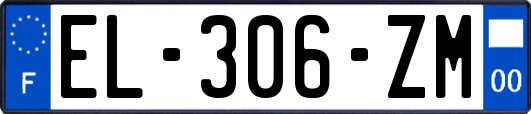 F

EL-306-ZM

00